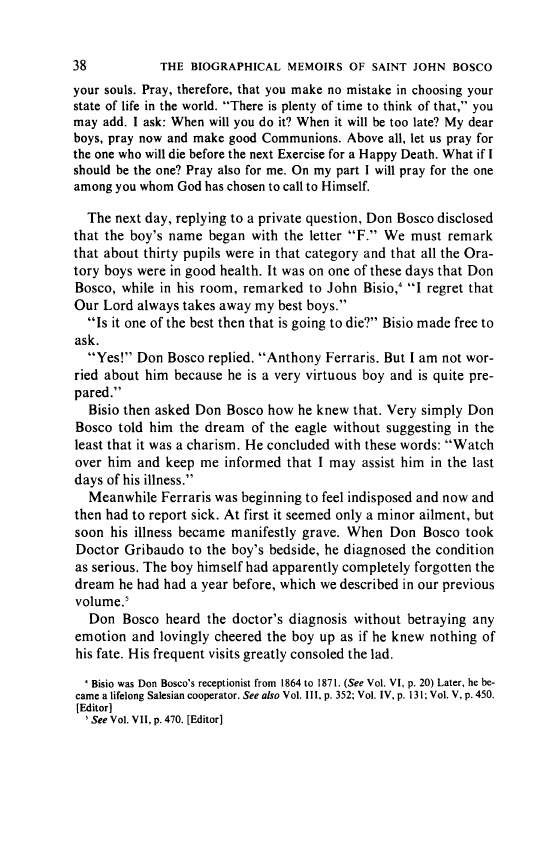 38 THE BIOGRAPHICAL MEMOIRS OF SAINT JOHN BOSCO

your souls. Pray, therefore, that you make no mistake in choosing your state of life in the world. "There is plenty of time to think of that," you may add. I ask: When will you do it? When it will be too late? My dear boys, pray now and make good Communions. Above all, let us pray for the one who will die before the next Exercise for a Happy Death. What if I should be the one? Pray also for me. On my part I will pray for the one among you whom God has chosen to call to Himself.

The next day, replying to a private question, Don Bosco disclosed that the boy's name began with the letter "F." We must remark that about thirty pupils were in that category and that all the Oratory boys were in good health. It was on one of these days that Don Bosco, while in his room, remarked to John Bisio,$^4$ "I regret that Our Lord always takes away my best boys."

"Is it one of the best then that is going to die?" Bisio made free to ask.

"Yes!" Don Bosco replied. "Anthony Ferraris. But I am not worried about him because he is a very virtuous boy and is quite prepared."

Bisio then asked Don Bosco how he knew that. Very simply Don Bosco told him the dream of the eagle without suggesting in the least that it was a charism. He concluded with these words: "Watch over him and keep me informed that I may assist him in the last days of his illness."

Meanwhile Ferraris was beginning to feel indisposed and now and then had to report sick. At first it seemed only a minor ailment, but soon his illness became manifestly grave. When Don Bosco took Doctor Gribaudo to the boy's bedside, he diagnosed the condition as serious. The boy himself had apparently completely forgotten the dream he had had a year before, which we described in our previous volume.$^5$

Don Bosco heard the doctor's diagnosis without betraying any emotion and lovingly cheered the boy up as if he knew nothing of his fate. His frequent visits greatly consoled the lad.

$^4$ Bisio was Don Bosco's receptionist from 1864 to 1871. (See Vol. VI, p. 20) Later, he became a lifelong Salesian cooperator. See also Vol. III, p. 352; Vol. IV, p. 131; Vol. V, p. 450. [Editor]

$^5$ See Vol. VII, p. 470. [Editor]